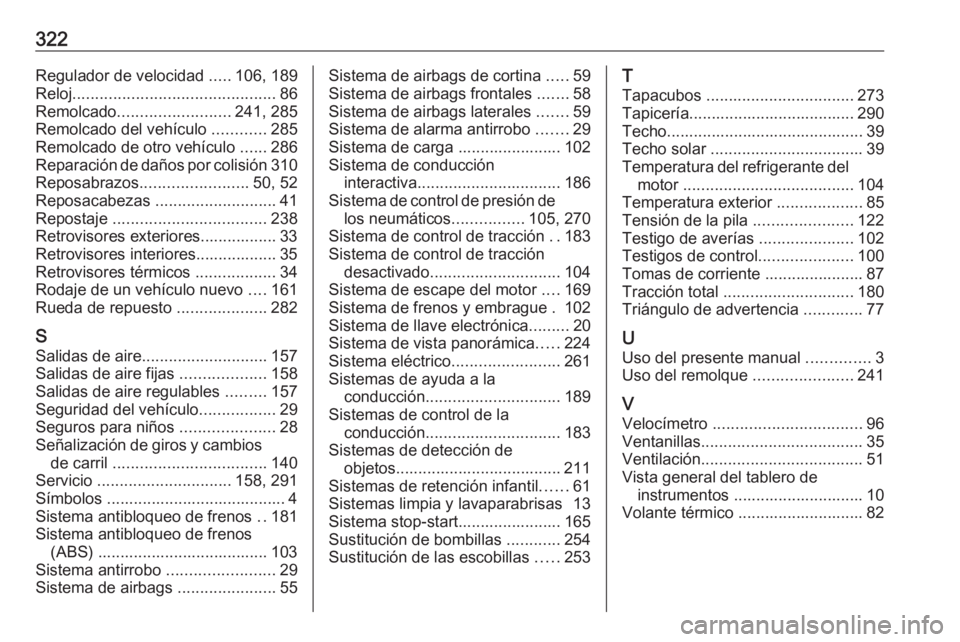 322

Regulador de velocidad ..... 106, 189
Reloj............................................. 86
Remolcado......................... 241, 285
Remolcado del vehículo ............ 285
Remolcado de otro vehículo ...... 286
Reparación de daños por colisión 310
Reposabrazos........................ 50, 52
Reposacabezas ........................... 41
Repostaje .................................. 238
Retrovisores exteriores................. 33
Retrovisores interiores.................. 35
Retrovisores térmicos .................. 34
Rodaje de un vehículo nuevo .... 161
Rueda de repuesto .................... 282

S
Salidas de aire............................ 157
Salidas de aire fijas ................... 158
Salidas de aire regulables ......... 157
Seguridad del vehículo................. 29
Seguros para niños ..................... 28
Señalización de giros y cambios de carril .................................. 140
Servicio .............................. 158, 291
Símbolos ........................................ 4
Sistema antibloqueo de frenos .. 181
Sistema antibloqueo de frenos (ABS) ...................................... 103
Sistema antirrobo ........................ 29
Sistema de airbags ...................... 55
Sistema de airbags de cortina ..... 59
Sistema de airbags frontales ....... 58
Sistema de airbags laterales ....... 59
Sistema de alarma antirrobo ....... 29
Sistema de carga ....................... 102
Sistema de conducción interactiva................................ 186
Sistema de control de presión de los neumáticos................ 105, 270
Sistema de control de tracción . . 183
Sistema de control de tracción desactivado............................. 104
Sistema de escape del motor .... 169
Sistema de frenos y embrague . 102
Sistema de llave electrónica......... 20
Sistema de vista panorámica..... 224
Sistema eléctrico........................ 261
Sistemas de ayuda a la conducción.............................. 189
Sistemas de control de la conducción.............................. 183
Sistemas de detección de objetos.................................... 211
Sistemas de retención infantil...... 61
Sistemas limpia y lavaparabrisas 13
Sistema stop-start....................... 165
Sustitución de bombillas ............ 254
Sustitución de las escobillas ..... 253

T
Tapacubos ................................. 273
Tapicería..................................... 290
Techo............................................ 39
Techo solar .................................. 39
Temperatura del refrigerante del motor ...................................... 104
Temperatura exterior ................... 85
Tensión de la pila ...................... 122
Testigo de averías ..................... 102
Testigos de control..................... 100
Tomas de corriente ...................... 87
Tracción total ............................. 180
Triángulo de advertencia ............. 77

U
Uso del presente manual .............. 3
Uso del remolque ...................... 241

V
Velocímetro ................................. 96
Ventanillas.................................... 35
Ventilación.................................... 51
Vista general del tablero de instrumentos ............................. 10
Volante térmico ............................ 82

carmanualsonline.info